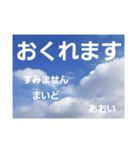 おくれます

すみません

まいど

あおい